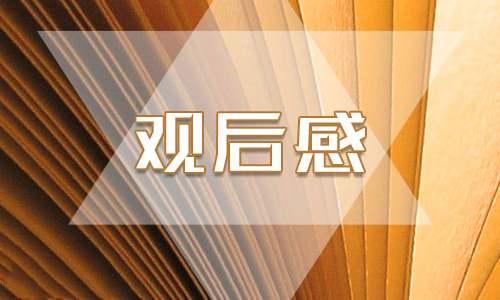 观后感